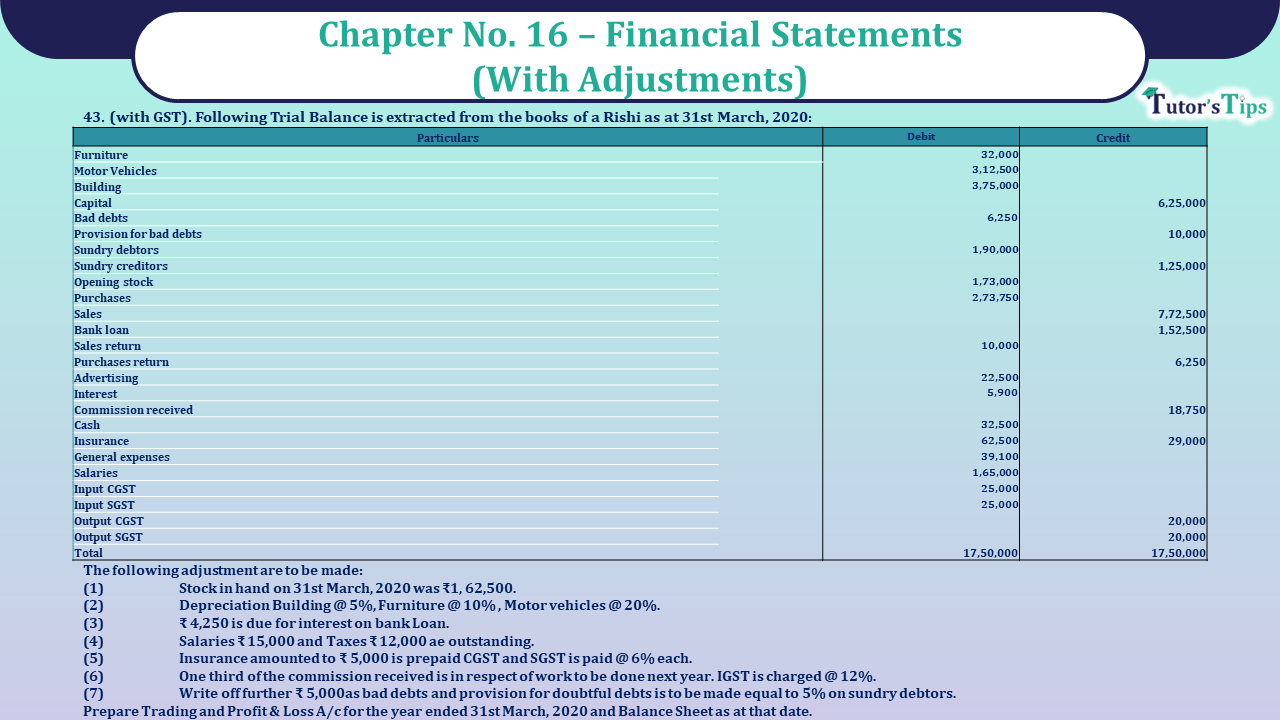 Chapter No. 16 – Financial Statements (With Adjustments)

Tutor's Tips

43. (with GST). Following Trial Balance is extracted from the books of a Rishi as at 31st March, 2020:

| Particulars | Debit | Credit |
|---|---|---|
| Furniture | 32,000 | |
| Motor Vehicles | 3,12,500 | |
| Building | 3,75,000 | |
| Capital | | 6,25,000 |
| Bad debts | 6,250 | |
| Provision for bad debts | | 10,000 |
| Sundry debtors | 1,90,000 | |
| Sundry creditors | | 1,25,000 |
| Opening stock | 1,73,000 | |
| Purchases | 2,73,750 | |
| Sales | | 7,72,500 |
| Bank loan | | 1,52,500 |
| Sales return | 10,000 | |
| Purchases return | | 6,250 |
| Advertising | 22,500 | |
| Interest | 5,900 | |
| Commission received | | 18,750 |
| Cash | 32,500 | |
| Insurance | 62,500 | 29,000 |
| General expenses | 39,100 | |
| Salaries | 1,65,000 | |
| Input CGST | 25,000 | |
| Input SGST | 25,000 | |
| Output CGST | | 20,000 |
| Output SGST | | 20,000 |
| Total | 17,50,000 | 17,50,000 |

The following adjustment are to be made:
(1) Stock in hand on 31st March, 2020 was ₹1, 62,500.
(2) Depreciation Building @ 5%, Furniture @ 10% , Motor vehicles @ 20%.
(3) ₹ 4,250 is due for interest on bank Loan.
(4) Salaries ₹ 15,000 and Taxes ₹ 12,000 ae outstanding.
(5) Insurance amounted to ₹ 5,000 is prepaid CGST and SGST is paid @ 6% each.
(6) One third of the commission received is in respect of work to be done next year. IGST is charged @ 12%.
(7) Write off further ₹ 5,000as bad debts and provision for doubtful debts is to be made equal to 5% on sundry debtors.
Prepare Trading and Profit & Loss A/c for the year ended 31st March, 2020 and Balance Sheet as at that date.